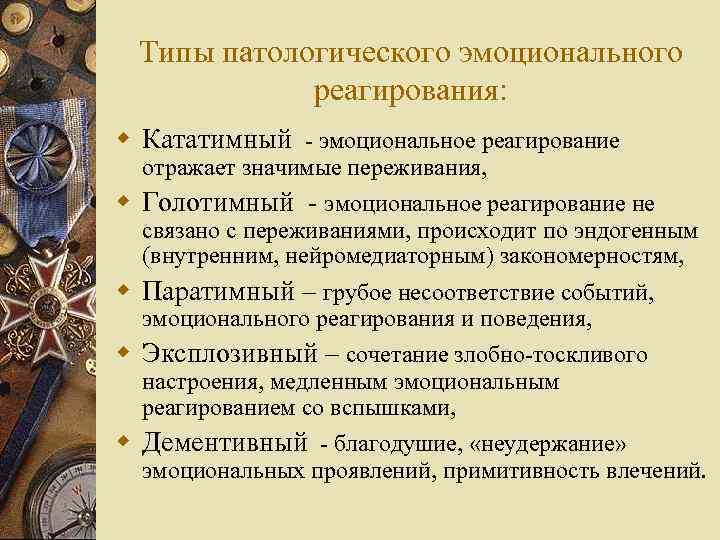 Типы патологического эмоционального реагирования:

Кататимный - эмоциональное реагирование отражает значимые переживания,

Голотимный - эмоциональное реагирование не связано с переживаниями, происходит по эндогенным (внутренним, нейромедиаторным) закономерностям,

Паратимный – грубое несоответствие событий, эмоционального реагирования и поведения,

Эксплозивный – сочетание злобно-тоскливого настроения, медленным эмоциональным реагированием со вспышками,

Дементивный - благодушие, «неудержание» эмоциональных проявлений, примитивность влечений.